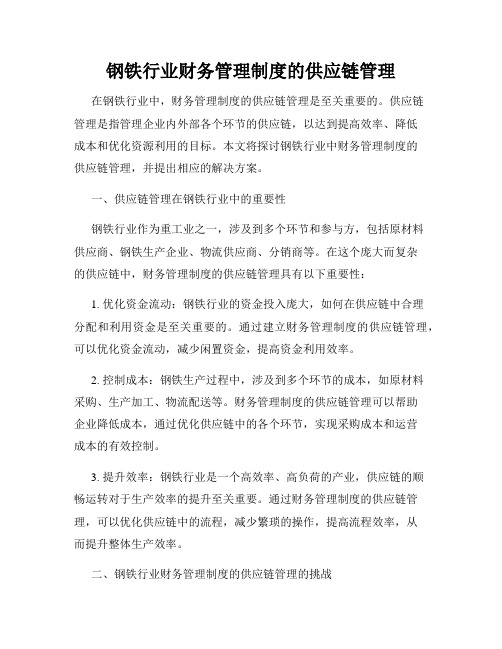 钢铁行业财务管理制度的供应链管理

在钢铁行业中，财务管理制度的供应链管理是至关重要的。供应链管理是指管理企业内外部各个环节的供应链，以达到提高效率、降低成本和优化资源利用的目标。本文将探讨钢铁行业中财务管理制度的供应链管理，并提出相应的解决方案。

一、供应链管理在钢铁行业中的重要性

钢铁行业作为重工业之一，涉及到多个环节和参与方，包括原材料供应商、钢铁生产企业、物流供应商、分销商等。在这个庞大而复杂的供应链中，财务管理制度的供应链管理具有以下重要性：

1. 优化资金流动：钢铁行业的资金投入庞大，如何在供应链中合理分配和利用资金是至关重要的。通过建立财务管理制度的供应链管理，可以优化资金流动，减少闲置资金，提高资金利用效率。

2. 控制成本：钢铁生产过程中，涉及到多个环节的成本，如原材料采购、生产加工、物流配送等。财务管理制度的供应链管理可以帮助企业降低成本，通过优化供应链中的各个环节，实现采购成本和运营成本的有效控制。

3. 提升效率：钢铁行业是一个高效率、高负荷的产业，供应链的顺畅运转对于生产效率的提升至关重要。通过财务管理制度的供应链管理，可以优化供应链中的流程，减少繁琐的操作，提高流程效率，从而提升整体生产效率。

二、钢铁行业财务管理制度的供应链管理的挑战